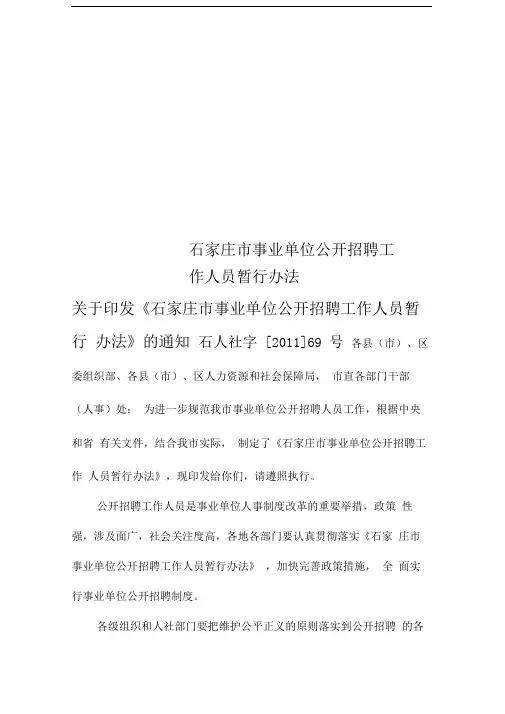 石家庄市事业单位公开招聘工作人员暂行办法

关于印发《石家庄市事业单位公开招聘工作人员暂行 办法》的通知 石人社字 [2011]69 号 各县（市）、区委组织部、各县（市）、区人力资源和社会保障局， 市直各部门干部（人事）处： 为进一步规范我市事业单位公开招聘人员工作，根据中央和省 有关文件，结合我市实际， 制定了《石家庄市事业单位公开招聘工作 人员暂行办法》，现印发给你们，请遵照执行。

公开招聘工作人员是事业单位人事制度改革的重要举措，政策 性强，涉及面广、社会关注度高，各地各部门要认真贯彻落实《石家 庄市事业单位公开招聘工作人员暂行办法》 ，加快完善政策措施， 全 面实行事业单位公开招聘制度。

各级组织和人社部门要把维护公平正义的原则落实到公开招聘 的各